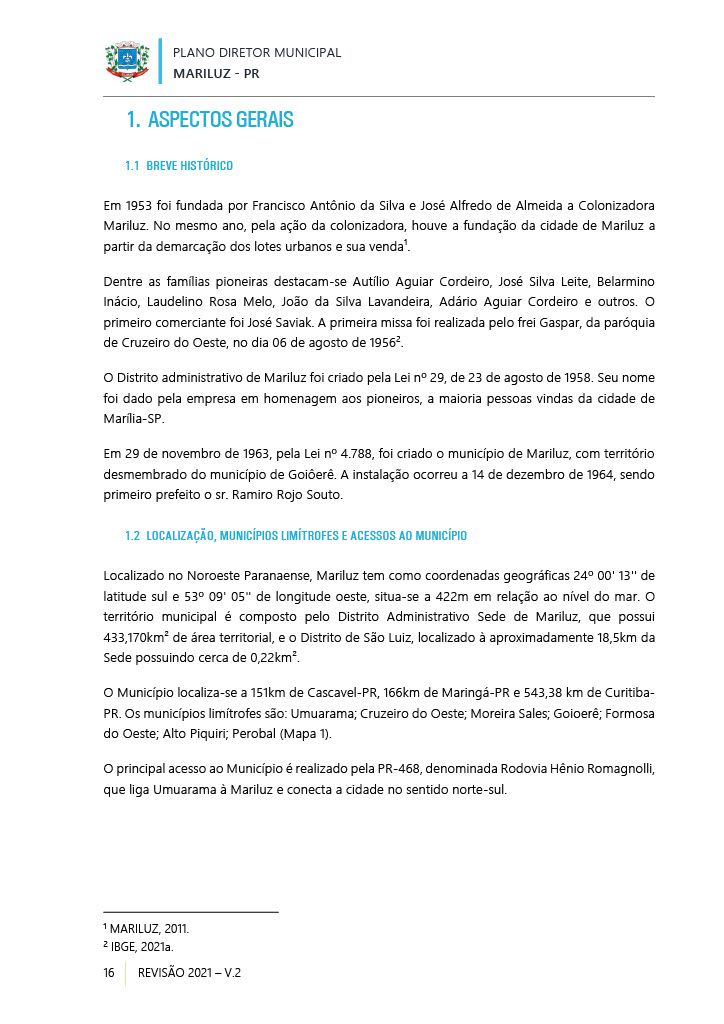 PLANO DIRETOR MUNICIPAL
MARILUZ - PR

1. ASPECTOS GERAIS

1.1 BREVE HISTÓRICO

Em 1953 foi fundada por Francisco Antônio da Silva e José Alfredo de Almeida a Colonizadora Mariluz. No mesmo ano, pela ação da colonizadora, houve a fundação da cidade de Mariluz a partir da demarcação dos lotes urbanos e sua venda$^1$.

Dentre as famílias pioneiras destacam-se Autílio Aguiar Cordeiro, José Silva Leite, Belarmino Inácio, Laudelino Rosa Melo, João da Silva Lavandeira, Adário Aguiar Cordeiro e outros. O primeiro comerciante foi José Saviak. A primeira missa foi realizada pelo frei Gaspar, da paróquia de Cruzeiro do Oeste, no dia 06 de agosto de 1956$^2$.

O Distrito administrativo de Mariluz foi criado pela Lei nº 29, de 23 de agosto de 1958. Seu nome foi dado pela empresa em homenagem aos pioneiros, a maioria pessoas vindas da cidade de Marília-SP.

Em 29 de novembro de 1963, pela Lei nº 4.788, foi criado o município de Mariluz, com território desmembrado do município de Goiôerê. A instalação ocorreu a 14 de dezembro de 1964, sendo primeiro prefeito o sr. Ramiro Rojo Souto.

1.2 LOCALIZAÇÃO, MUNICÍPIOS LIMÍTROFES E ACESSOS AO MUNICÍPIO

Localizado no Noroeste Paranaense, Mariluz tem como coordenadas geográficas 24º 00' 13'' de latitude sul e 53º 09' 05'' de longitude oeste, situa-se a 422m em relação ao nível do mar. O território municipal é composto pelo Distrito Administrativo Sede de Mariluz, que possui 433,170km² de área territorial, e o Distrito de São Luiz, localizado à aproximadamente 18,5km da Sede possuindo cerca de 0,22km².

O Município localiza-se a 151km de Cascavel-PR, 166km de Maringá-PR e 543,38 km de Curitiba-PR. Os municípios limítrofes são: Umuarama; Cruzeiro do Oeste; Moreira Sales; Goioerê; Formosa do Oeste; Alto Piquiri; Perobal (Mapa 1).

O principal acesso ao Município é realizado pela PR-468, denominada Rodovia Hênio Romagnolli, que liga Umuarama à Mariluz e conecta a cidade no sentido norte-sul.

$^1$ MARILUZ, 2011.
$^2$ IBGE, 2021a.

16 REVISÃO 2021 – V.2